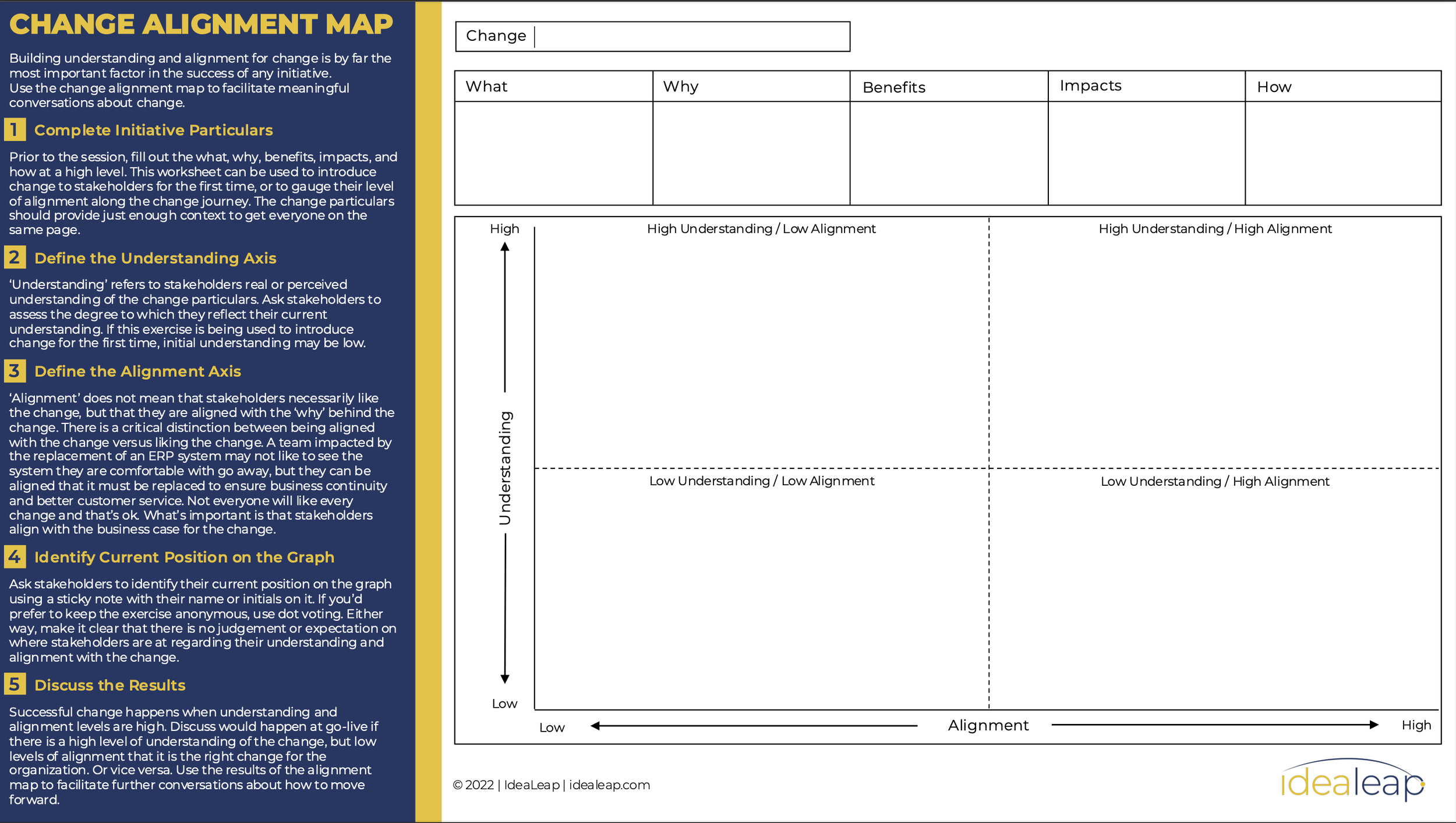 CHANGE ALIGNMENT MAP

Building understanding and alignment for change is by far the most important factor in the success of any initiative. Use the change alignment map to facilitate meaningful conversations about change.

1 Complete Initiative Particulars

Prior to the session, fill out the what, why, benefits, impacts, and how at a high level. This worksheet can be used to introduce change to stakeholders for the first time, or to gauge their level of alignment along the change journey. The change particulars should provide just enough context to get everyone on the same page.

2 Define the Understanding Axis

'Understanding' refers to stakeholders real or perceived understanding of the change particulars. Ask stakeholders to assess the degree to which they reflect their current understanding. If this exercise is being used to introduce change for the first time, initial understanding may be low.

3 Define the Alignment Axis

'Alignment' does not mean that stakeholders necessarily like the change, but that they are aligned with the 'why' behind the change. There is a critical distinction between being aligned with the change versus liking the change. A team impacted by the replacement of an ERP system may not like to see the system they are comfortable with go away, but they can be aligned that it must be replaced to ensure business continuity and better customer service. Not everyone will like every change and that's ok. What's important is that stakeholders align with the business case for the change.

4 Identify Current Position on the Graph

Ask stakeholders to identify their current position on the graph using a sticky note with their name or initials on it. If you'd prefer to keep the exercise anonymous, use dot voting. Either way, make it clear that there is no judgement or expectation on where stakeholders are at regarding their understanding and alignment with the change.

5 Discuss the Results

Successful change happens when understanding and alignment levels are high. Discuss would happen at go-live if there is a high level of understanding of the change, but low levels of alignment that it is the right change for the organization. Or vice versa. Use the results of the alignment map to facilitate further conversations about how to move forward.

Change

| What | Why | Benefits | Impacts | How |
|---|---|---|---|---|
| | | | | |

High
Understanding
Low

High Understanding / Low Alignment
High Understanding / High Alignment
Low Understanding / Low Alignment
Low Understanding / High Alignment

Low
Alignment
High

© 2022 | IdeaLeap | idealeap.com

idealeap